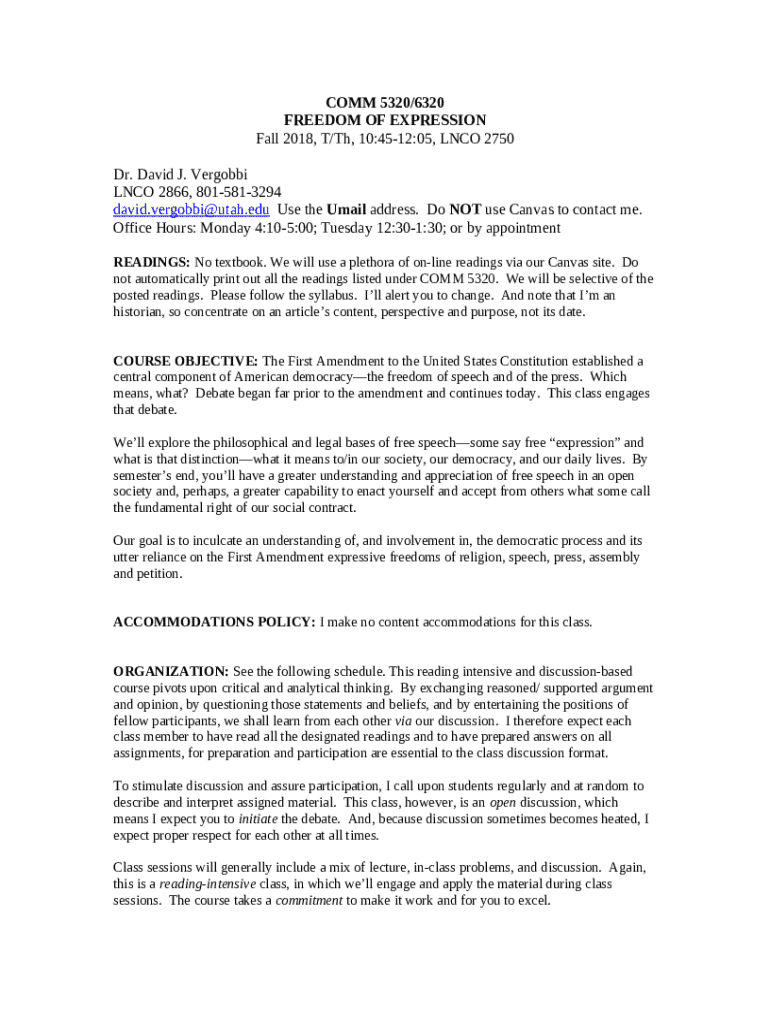 COMM 5320/6320
FREEDOM OF EXPRESSION
Fall 2018, T/Th, 10:45-12:05, LNCO 2750

Dr. David J. Vergobbi
LNCO 2866, 801-581-3294
david.vergobbi@utah.edu Use the Umail address. Do NOT use Canvas to contact me.
Office Hours: Monday 4:10-5:00; Tuesday 12:30-1:30; or by appointment

READINGS: No textbook. We will use a plethora of on-line readings via our Canvas site. Do not automatically print out all the readings listed under COMM 5320. We will be selective of the posted readings. Please follow the syllabus. I'll alert you to change. And note that I'm an historian, so concentrate on an article's content, perspective and purpose, not its date.

COURSE OBJECTIVE: The First Amendment to the United States Constitution established a central component of American democracy—the freedom of speech and of the press. Which means, what? Debate began far prior to the amendment and continues today. This class engages that debate.

We'll explore the philosophical and legal bases of free speech—some say free "expression" and what is that distinction—what it means to/in our society, our democracy, and our daily lives. By semester's end, you'll have a greater understanding and appreciation of free speech in an open society and, perhaps, a greater capability to enact yourself and accept from others what some call the fundamental right of our social contract.

Our goal is to inculcate an understanding of, and involvement in, the democratic process and its utter reliance on the First Amendment expressive freedoms of religion, speech, press, assembly and petition.

ACCOMMODATIONS POLICY: I make no content accommodations for this class.

ORGANIZATION: See the following schedule. This reading intensive and discussion-based course pivots upon critical and analytical thinking. By exchanging reasoned/ supported argument and opinion, by questioning those statements and beliefs, and by entertaining the positions of fellow participants, we shall learn from each other via our discussion. I therefore expect each class member to have read all the designated readings and to have prepared answers on all assignments, for preparation and participation are essential to the class discussion format.

To stimulate discussion and assure participation, I call upon students regularly and at random to describe and interpret assigned material. This class, however, is an open discussion, which means I expect you to initiate the debate. And, because discussion sometimes becomes heated, I expect proper respect for each other at all times.

Class sessions will generally include a mix of lecture, in-class problems, and discussion. Again, this is a reading-intensive class, in which we'll engage and apply the material during class sessions. The course takes a commitment to make it work and for you to excel.